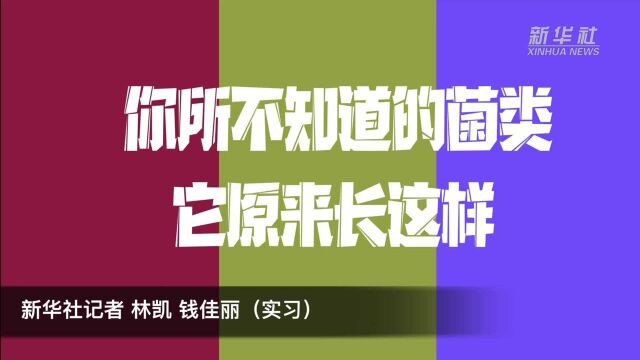 新华社
XINHUA NEWS

你所不知道的菌类
它原来长这样

新华社记者 林凯 钱佳丽（实习）